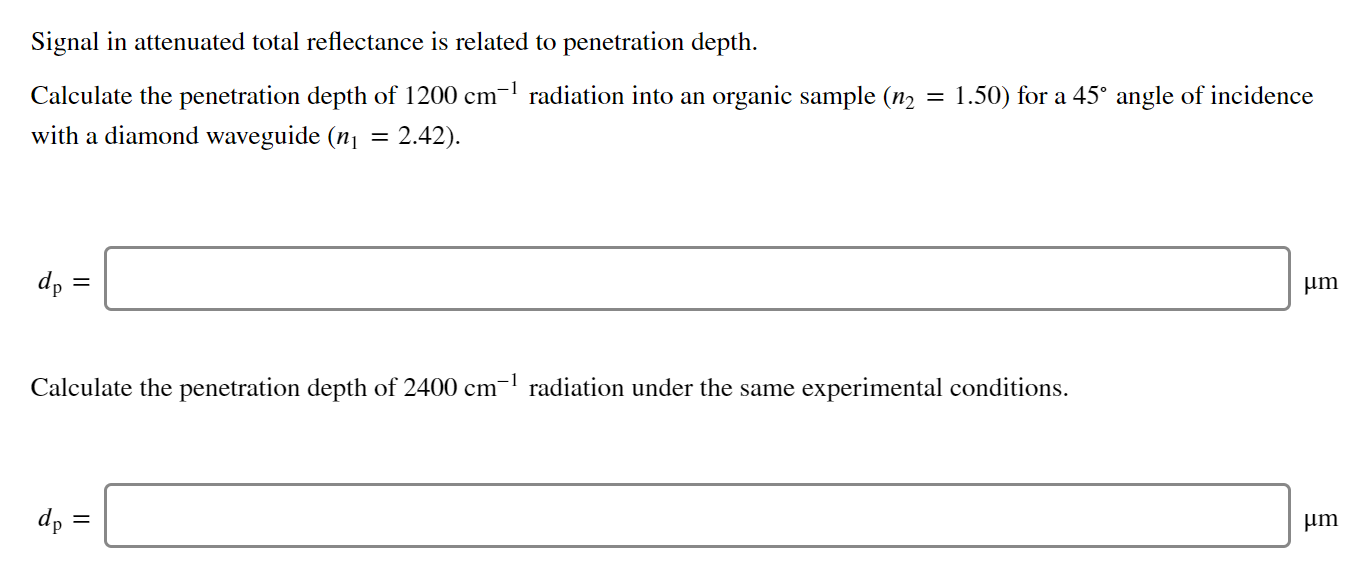 Signal in attenuated total reflectance is related to penetration depth.

Calculate the penetration depth of 1200 $cm^{-1}$ radiation into an organic sample ($n_2 = 1.50$) for a 45° angle of incidence with a diamond waveguide ($n_1 = 2.42$).

$d_p =$ μm

Calculate the penetration depth of 2400 $cm^{-1}$ radiation under the same experimental conditions.

$d_p =$ μm